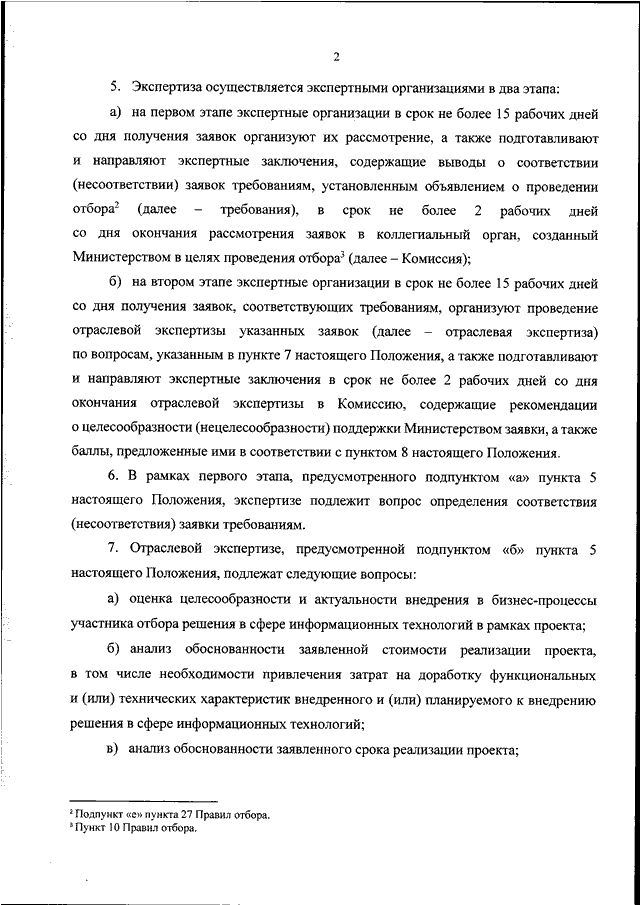 2

5. Экспертиза осуществляется экспертными организациями в два этапа:

а) на первом этапе экспертные организации в срок не более 15 рабочих дней со дня получения заявок организуют их рассмотрение, а также подготавливают и направляют экспертные заключения, содержащие выводы о соответствии (несоответствии) заявок требованиям, установленным объявлением о проведении отбора$^2$ (далее – требования), в срок не более 2 рабочих дней со дня окончания рассмотрения заявок в коллегиальный орган, созданный Министерством в целях проведения отбора$^3$ (далее – Комиссия);

б) на втором этапе экспертные организации в срок не более 15 рабочих дней со дня получения заявок, соответствующих требованиям, организуют проведение отраслевой экспертизы указанных заявок (далее – отраслевая экспертиза) по вопросам, указанным в пункте 7 настоящего Положения, а также подготавливают и направляют экспертные заключения в срок не более 2 рабочих дней со дня окончания отраслевой экспертизы в Комиссию, содержащие рекомендации о целесообразности (нецелесообразности) поддержки Министерством заявки, а также баллы, предложенные ими в соответствии с пунктом 8 настоящего Положения.

6. В рамках первого этапа, предусмотренного подпунктом «а» пункта 5 настоящего Положения, экспертизе подлежит вопрос определения соответствия (несоответствия) заявки требованиям.

7. Отраслевой экспертизе, предусмотренной подпунктом «б» пункта 5 настоящего Положения, подлежат следующие вопросы:

а) оценка целесообразности и актуальности внедрения в бизнес-процессы участника отбора решения в сфере информационных технологий в рамках проекта;

б) анализ обоснованности заявленной стоимости реализации проекта, в том числе необходимости привлечения затрат на доработку функциональных и (или) технических характеристик внедренного и (или) планируемого к внедрению решения в сфере информационных технологий;

в) анализ обоснованности заявленного срока реализации проекта;

$^2$ Подпункт «е» пункта 27 Правил отбора.
$^3$ Пункт 10 Правил отбора.